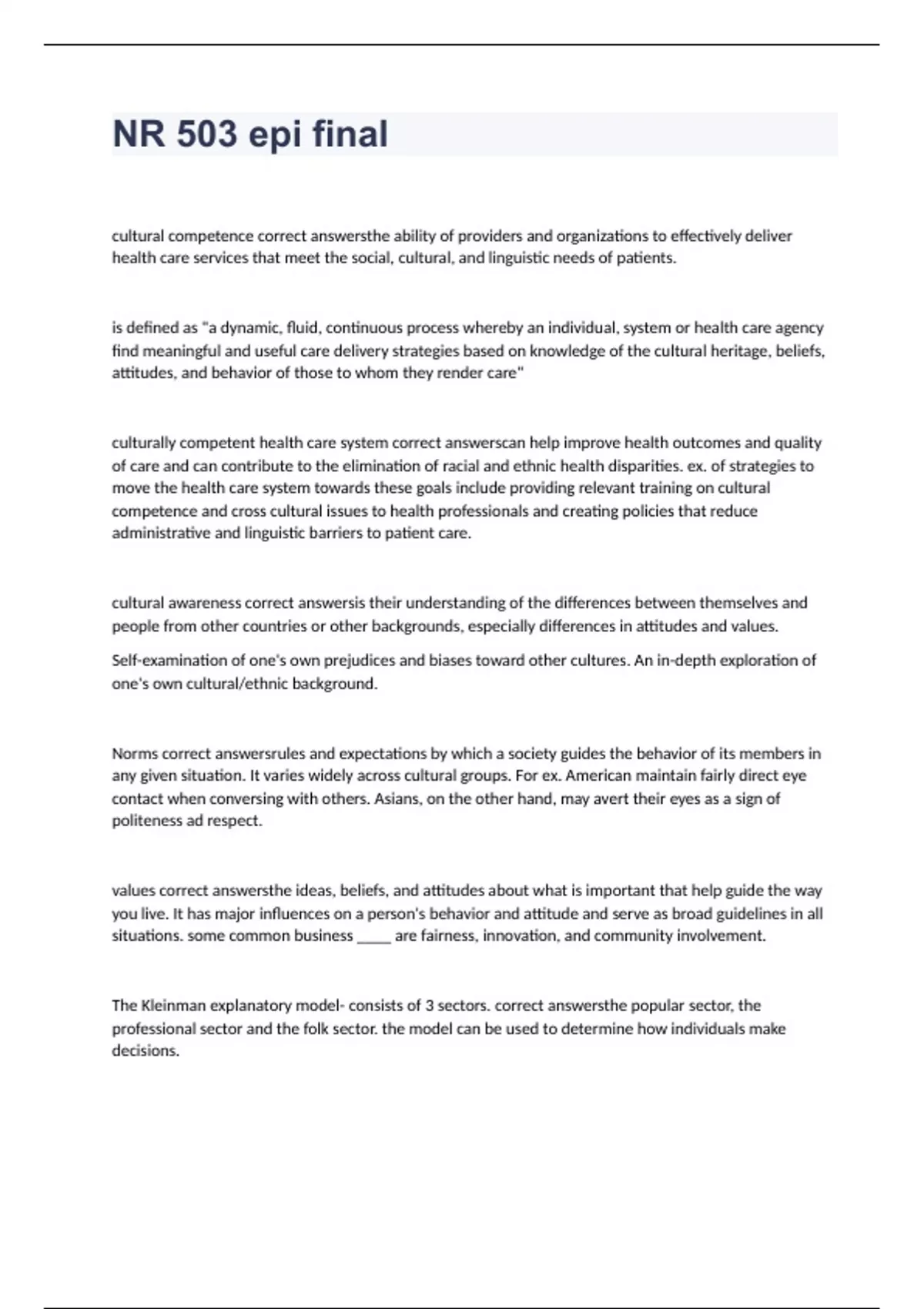 NR 503 epi final

cultural competence correct answersthe ability of providers and organizations to effectively deliver health care services that meet the social, cultural, and linguistic needs of patients.

is defined as "a dynamic, fluid, continuous process whereby an individual, system or health care agency find meaningful and useful care delivery strategies based on knowledge of the cultural heritage, beliefs, attitudes, and behavior of those to whom they render care"

culturally competent health care system correct answerscan help improve health outcomes and quality of care and can contribute to the elimination of racial and ethnic health disparities. ex. of strategies to move the health care system towards these goals include providing relevant training on cultural competence and cross cultural issues to health professionals and creating policies that reduce administrative and linguistic barriers to patient care.

cultural awareness correct answersis their understanding of the differences between themselves and people from other countries or other backgrounds, especially differences in attitudes and values.

Self-examination of one's own prejudices and biases toward other cultures. An in-depth exploration of one's own cultural/ethnic background.

Norms correct answersrules and expectations by which a society guides the behavior of its members in any given situation. It varies widely across cultural groups. For ex. American maintain fairly direct eye contact when conversing with others. Asians, on the other hand, may avert their eyes as a sign of politeness ad respect.

values correct answersthe ideas, beliefs, and attitudes about what is important that help guide the way you live. It has major influences on a person's behavior and attitude and serve as broad guidelines in all situations. some common business _____ are fairness, innovation, and community involvement.

The Kleinman explanatory model- consists of 3 sectors. correct answersthe popular sector, the professional sector and the folk sector. the model can be used to determine how individuals make decisions.